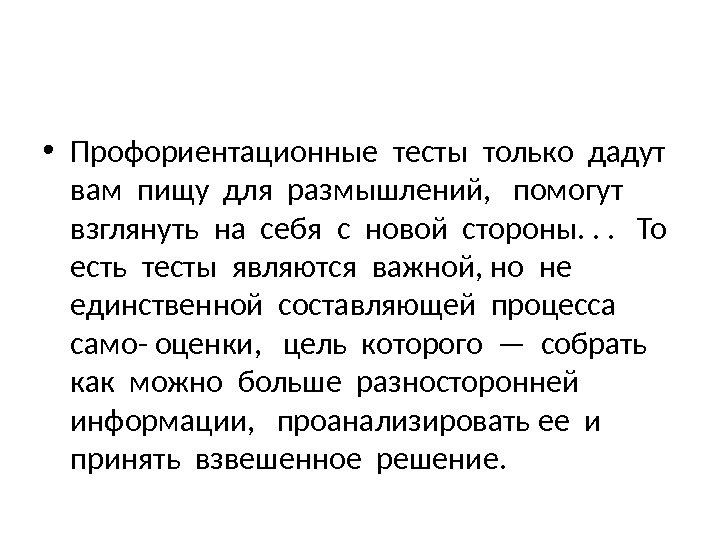 • Профориентационные тесты только дадут вам пищу для размышлений, помогут взглянуть на себя с новой стороны. . . То есть тесты являются важной, но не единственной составляющей процесса само- оценки, цель которого — собрать как можно больше разносторонней информации, проанализировать ее и принять взвешенное решение.